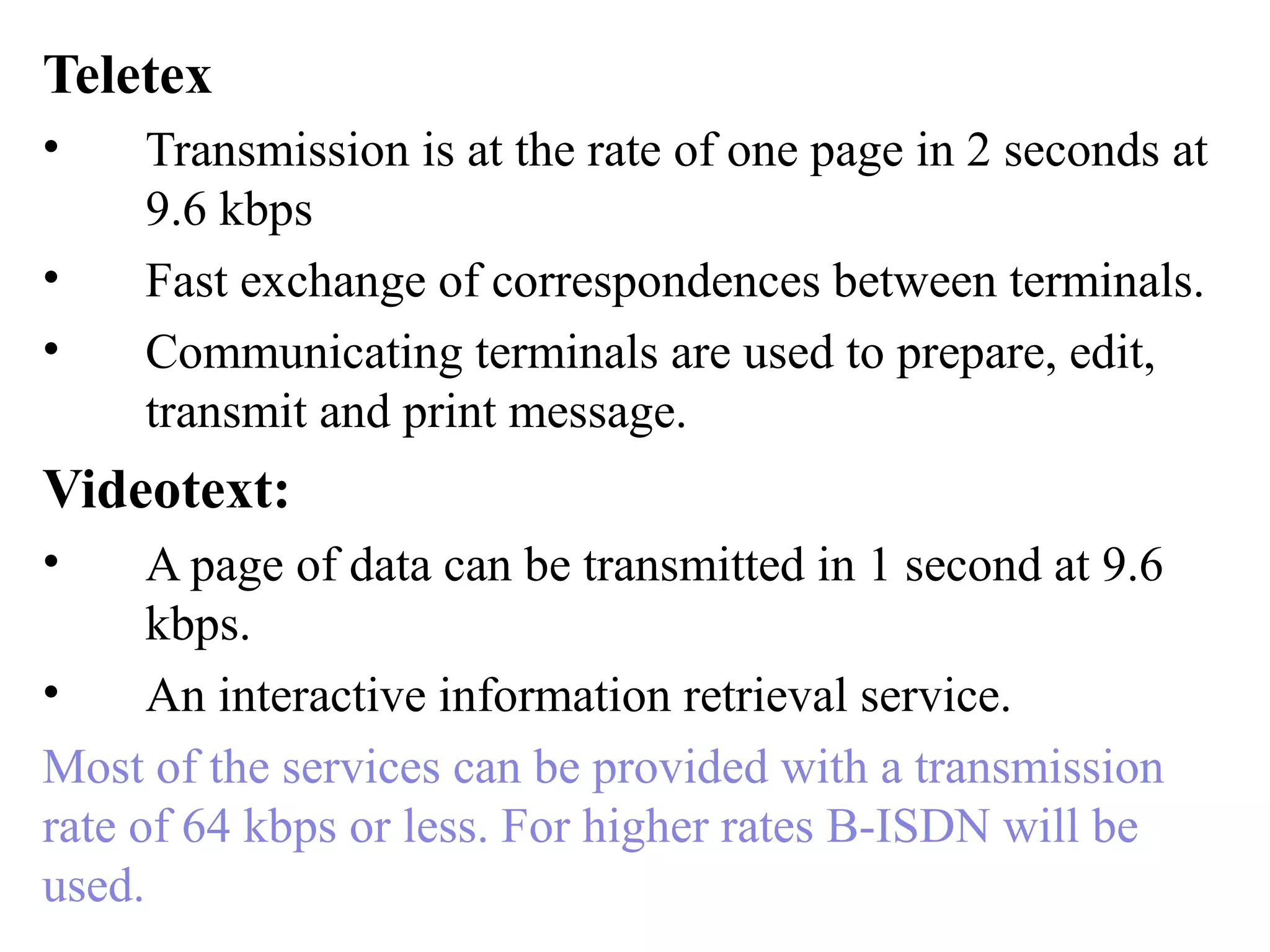 Teletex

• Transmission is at the rate of one page in 2 seconds at 9.6 kbps

• Fast exchange of correspondences between terminals.

• Communicating terminals are used to prepare, edit, transmit and print message.

Videotext:

• A page of data can be transmitted in 1 second at 9.6 kbps.

• An interactive information retrieval service.

Most of the services can be provided with a transmission rate of 64 kbps or less. For higher rates B-ISDN will be used.